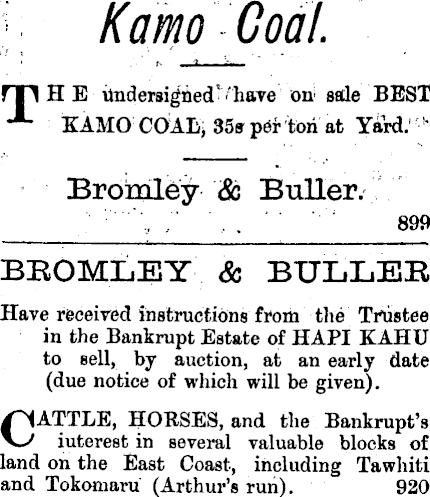 Kamo Coal.

THE undersigned have on sale BEST KAMO COAL, 35s per ton at Yard.

Bromley & Buller.

899

BROMLEY & BULLER

Have received instructions from the Trustee in the Bankrupt Estate of HAPI KAHU to sell, by auction, at an early date (due notice of which will be given).

CATTLE, HORSES, and the Bankrupt's iuterest in several valuable blocks of land on the East Coast, including Tawhiti and Tokomaru (Arthur's run). 920